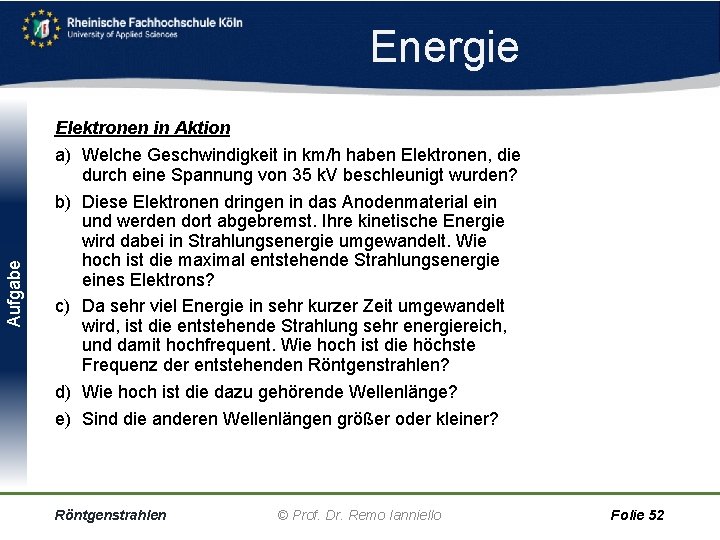 Rheinische Fachhochschule Köln
University of Applied Sciences

Energie

Aufgabe

Elektronen in Aktion

a) Welche Geschwindigkeit in km/h haben Elektronen, die durch eine Spannung von 35 kV beschleunigt wurden?

b) Diese Elektronen dringen in das Anodenmaterial ein und werden dort abgebremst. Ihre kinetische Energie wird dabei in Strahlungsenergie umgewandelt. Wie hoch ist die maximal entstehende Strahlungsenergie eines Elektrons?

c) Da sehr viel Energie in sehr kurzer Zeit umgewandelt wird, ist die entstehende Strahlung sehr energiereich, und damit hochfrequent. Wie hoch ist die höchste Frequenz der entstehenden Röntgenstrahlen?

d) Wie hoch ist die dazu gehörende Wellenlänge?

e) Sind die anderen Wellenlängen größer oder kleiner?

Röntgenstrahlen © Prof. Dr. Remo Ianniello Folie 52